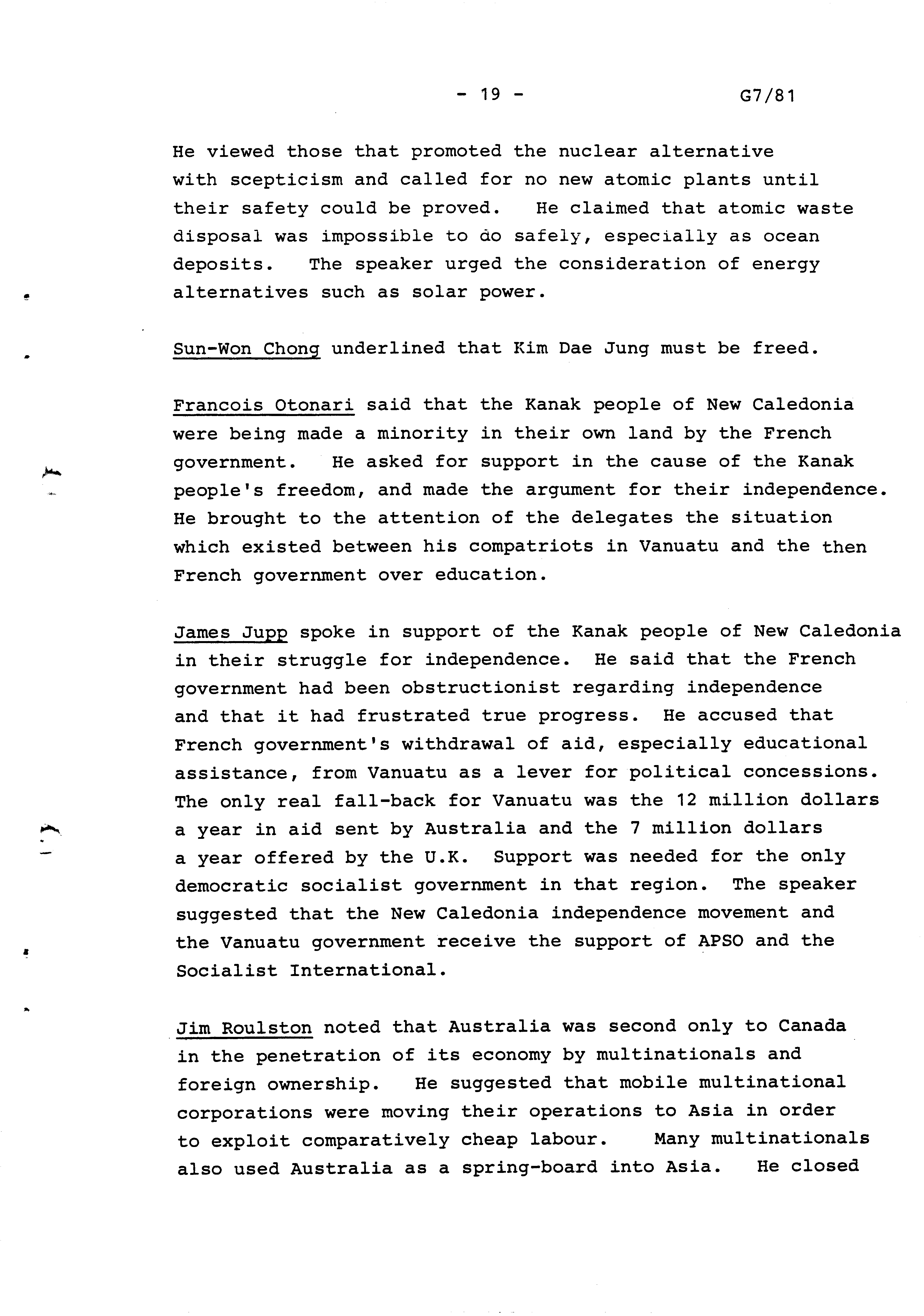 - 19 - G7/81

He viewed those that promoted the nuclear alternative with scepticism and called for no new atomic plants until their safety could be proved. He claimed that atomic waste disposal was impossible to do safely, especially as ocean deposits. The speaker urged the consideration of energy alternatives such as solar power.

Sun-Won Chong underlined that Kim Dae Jung must be freed.

Francois Otonari said that the Kanak people of New Caledonia were being made a minority in their own land by the French government. He asked for support in the cause of the Kanak people's freedom, and made the argument for their independence. He brought to the attention of the delegates the situation which existed between his compatriots in Vanuatu and the then French government over education.

James Jupp spoke in support of the Kanak people of New Caledonia in their struggle for independence. He said that the French government had been obstructionist regarding independence and that it had frustrated true progress. He accused that French government's withdrawal of aid, especially educational assistance, from Vanuatu as a lever for political concessions. The only real fall-back for Vanuatu was the 12 million dollars a year in aid sent by Australia and the 7 million dollars a year offered by the U.K. Support was needed for the only democratic socialist government in that region. The speaker suggested that the New Caledonia independence movement and the Vanuatu government receive the support of APSO and the Socialist International.

Jim Roulston noted that Australia was second only to Canada in the penetration of its economy by multinationals and foreign ownership. He suggested that mobile multinational corporations were moving their operations to Asia in order to exploit comparatively cheap labour. Many multinationals also used Australia as a spring-board into Asia. He closed